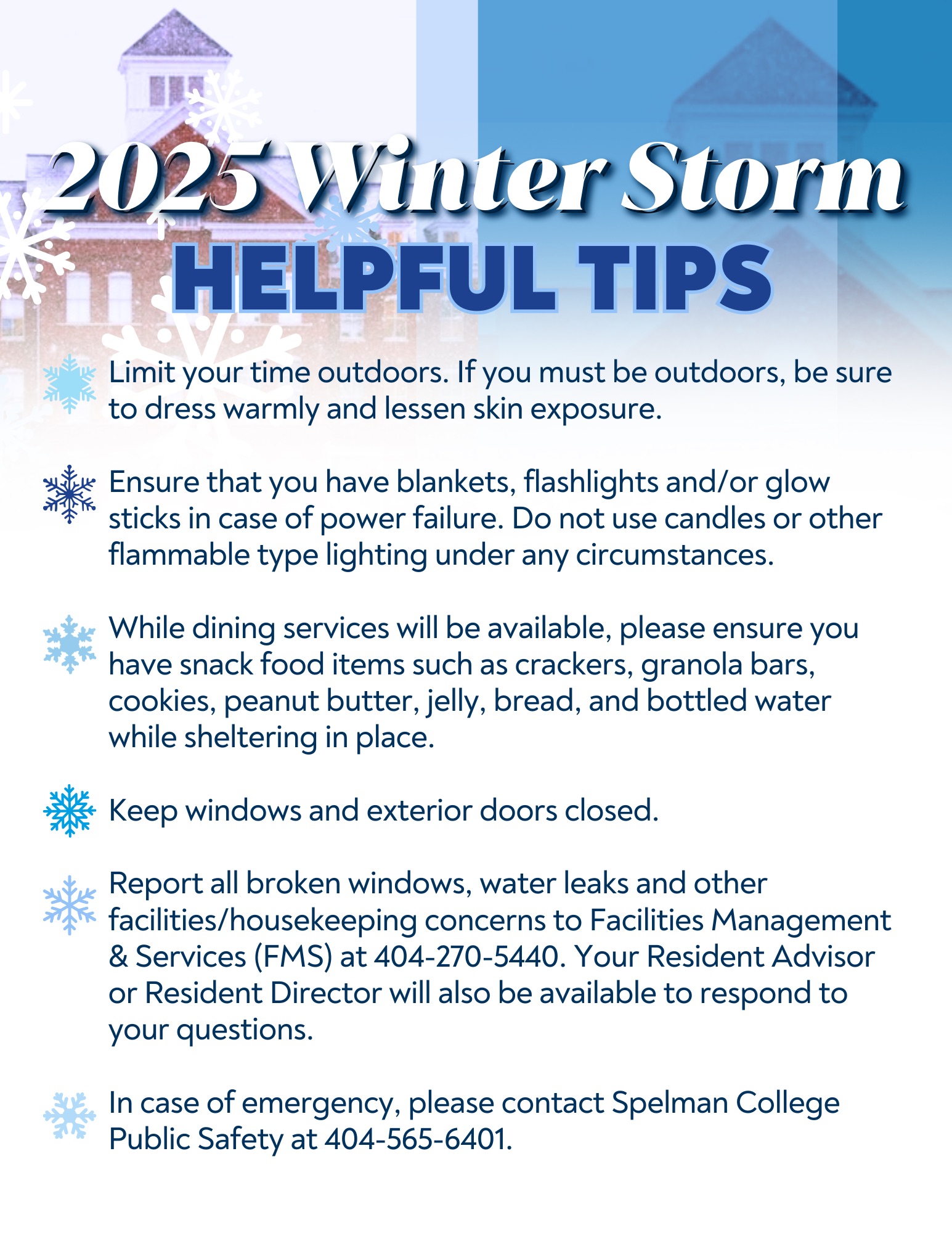 2025 Winter Storm
HELPFUL TIPS

Limit your time outdoors. If you must be outdoors, be sure to dress warmly and lessen skin exposure.

Ensure that you have blankets, flashlights and/or glow sticks in case of power failure. Do not use candles or other flammable type lighting under any circumstances.

While dining services will be available, please ensure you have snack food items such as crackers, granola bars, cookies, peanut butter, jelly, bread, and bottled water while sheltering in place.

Keep windows and exterior doors closed.

Report all broken windows, water leaks and other facilities/housekeeping concerns to Facilities Management & Services (FMS) at 404-270-5440. Your Resident Advisor or Resident Director will also be available to respond to your questions.

In case of emergency, please contact Spelman College Public Safety at 404-565-6401.